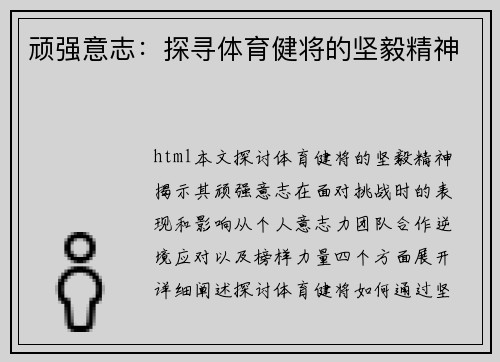 顽强意志：探寻体育健将的坚毅精神

html本文探讨体育健将的坚毅精神揭示其顽强意志在面对挑战时的表现和影响从个人意志力团队合作逆境应对以及榜样力量四个方面展开详细阐述探讨体育健将如何通过坚